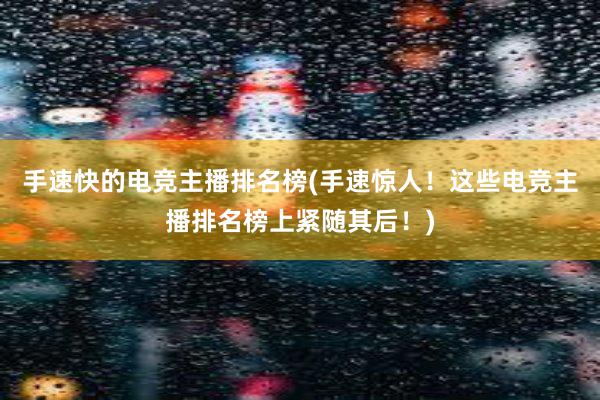 手速快的电竞主播排名榜(手速惊人！这些电竞主播排名榜上紧随其后！)